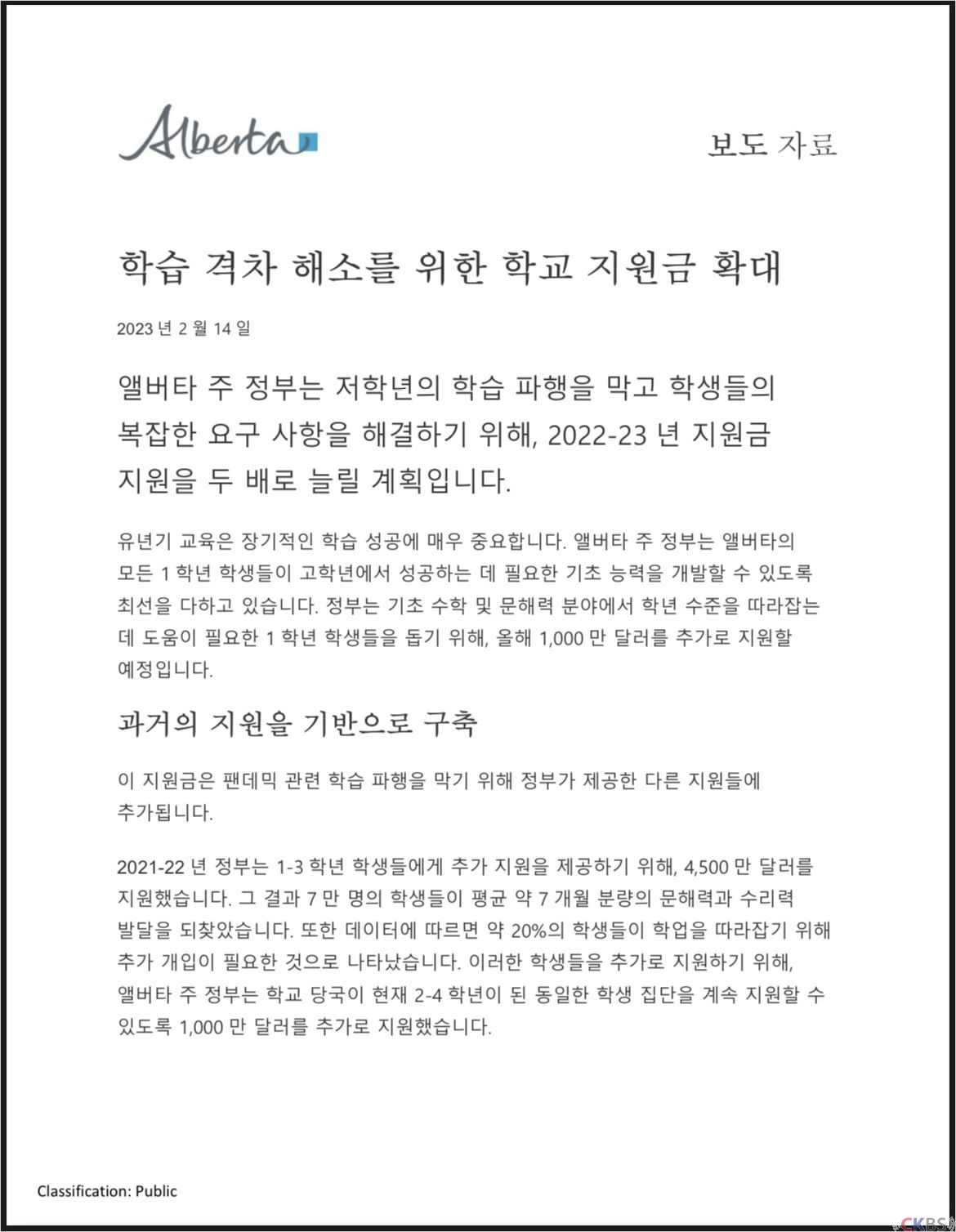 Alberta

보도 자료

학습 격차 해소를 위한 학교 지원금 확대

2023 년 2 월 14 일

앨버타 주 정부는 저학년의 학습 파행을 막고 학생들의 복잡한 요구 사항을 해결하기 위해, 2022-23 년 지원금 지원을 두 배로 늘릴 계획입니다.

유년기 교육은 장기적인 학습 성공에 매우 중요합니다. 앨버타 주 정부는 앨버타의 모든 1 학년 학생들이 고학년에서 성공하는 데 필요한 기초 능력을 개발할 수 있도록 최선을 다하고 있습니다. 정부는 기초 수학 및 문해력 분야에서 학년 수준을 따라잡는 데 도움이 필요한 1 학년 학생들을 돕기 위해, 올해 1,000 만 달러를 추가로 지원할 예정입니다.

과거의 지원을 기반으로 구축

이 지원금은 팬데믹 관련 학습 파행을 막기 위해 정부가 제공한 다른 지원들에 추가됩니다.

2021-22 년 정부는 1-3 학년 학생들에게 추가 지원을 제공하기 위해, 4,500 만 달러를 지원했습니다. 그 결과 7 만 명의 학생들이 평균 약 7 개월 분량의 문해력과 수리력 발달을 되찾았습니다. 또한 데이터에 따르면 약 20%의 학생들이 학업을 따라잡기 위해 추가 개입이 필요한 것으로 나타났습니다. 이러한 학생들을 추가로 지원하기 위해, 앨버타 주 정부는 학교 당국이 현재 2-4 학년이 된 동일한 학생 집단을 계속 지원할 수 있도록 1,000 만 달러를 추가로 지원했습니다.

Classification: Public

CKBS